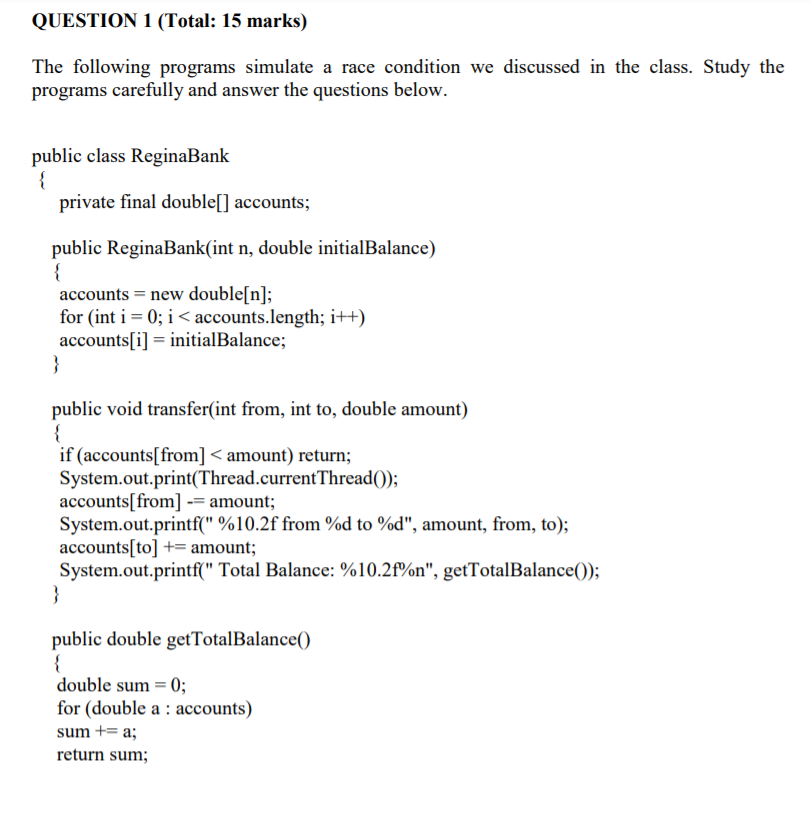 QUESTION 1 (Total: 15 marks)

The following programs simulate a race condition we discussed in the class. Study the programs carefully and answer the questions below.

public class ReginaBank
{
private final double[] accounts;

public ReginaBank(int n, double initialBalance)
{
accounts = new double[n];
for (int i = 0; i < accounts.length; i++)
accounts[i] = initialBalance;
}

public void transfer(int from, int to, double amount)
{
if (accounts[from] < amount) return;
System.out.print(Thread.currentThread());
accounts[from] -= amount;
System.out.printf(" %10.2f from %d to %d", amount, from, to);
accounts[to] += amount;
System.out.printf(" Total Balance: %10.2f%n", getTotalBalance());
}

public double getTotalBalance()
{
double sum = 0;
for (double a : accounts)
sum += a;
return sum;